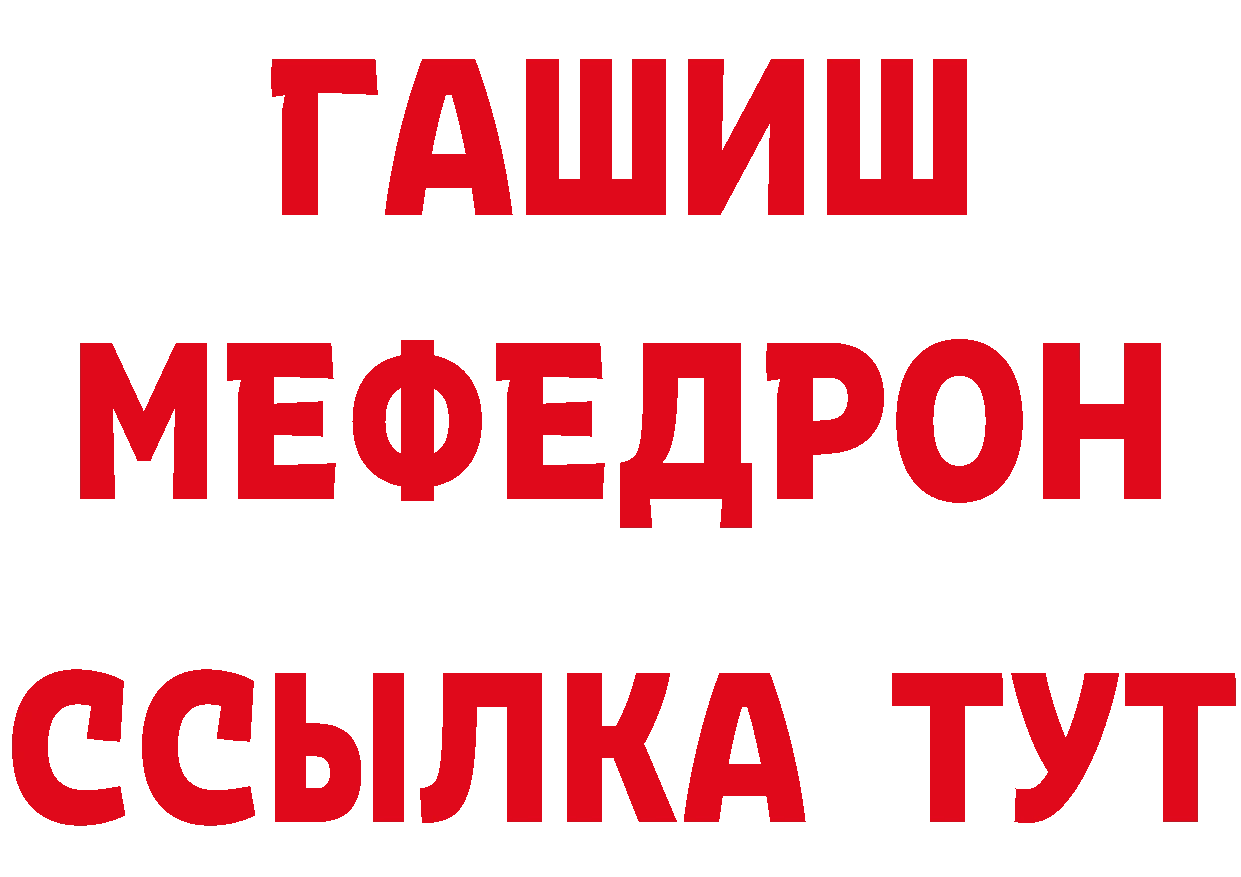 ГАШИШ
МЕФЕДРОН
ССЫЛКА ТУТ